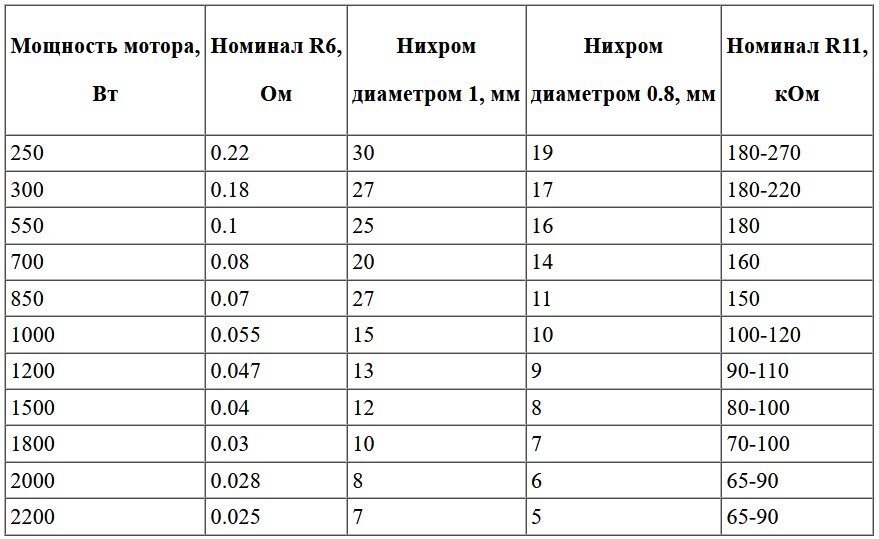 | Мощность мотора, Вт | Номинал R6, Ом | Нихром диаметром 1, мм | Нихром диаметром 0.8, мм | Номинал R11, кОм |
|---|---|---|---|---|
| 250 | 0.22 | 30 | 19 | 180-270 |
| 300 | 0.18 | 27 | 17 | 180-220 |
| 550 | 0.1 | 25 | 16 | 180 |
| 700 | 0.08 | 20 | 14 | 160 |
| 850 | 0.07 | 27 | 11 | 150 |
| 1000 | 0.055 | 15 | 10 | 100-120 |
| 1200 | 0.047 | 13 | 9 | 90-110 |
| 1500 | 0.04 | 12 | 8 | 80-100 |
| 1800 | 0.03 | 10 | 7 | 70-100 |
| 2000 | 0.028 | 8 | 6 | 65-90 |
| 2200 | 0.025 | 7 | 5 | 65-90 |